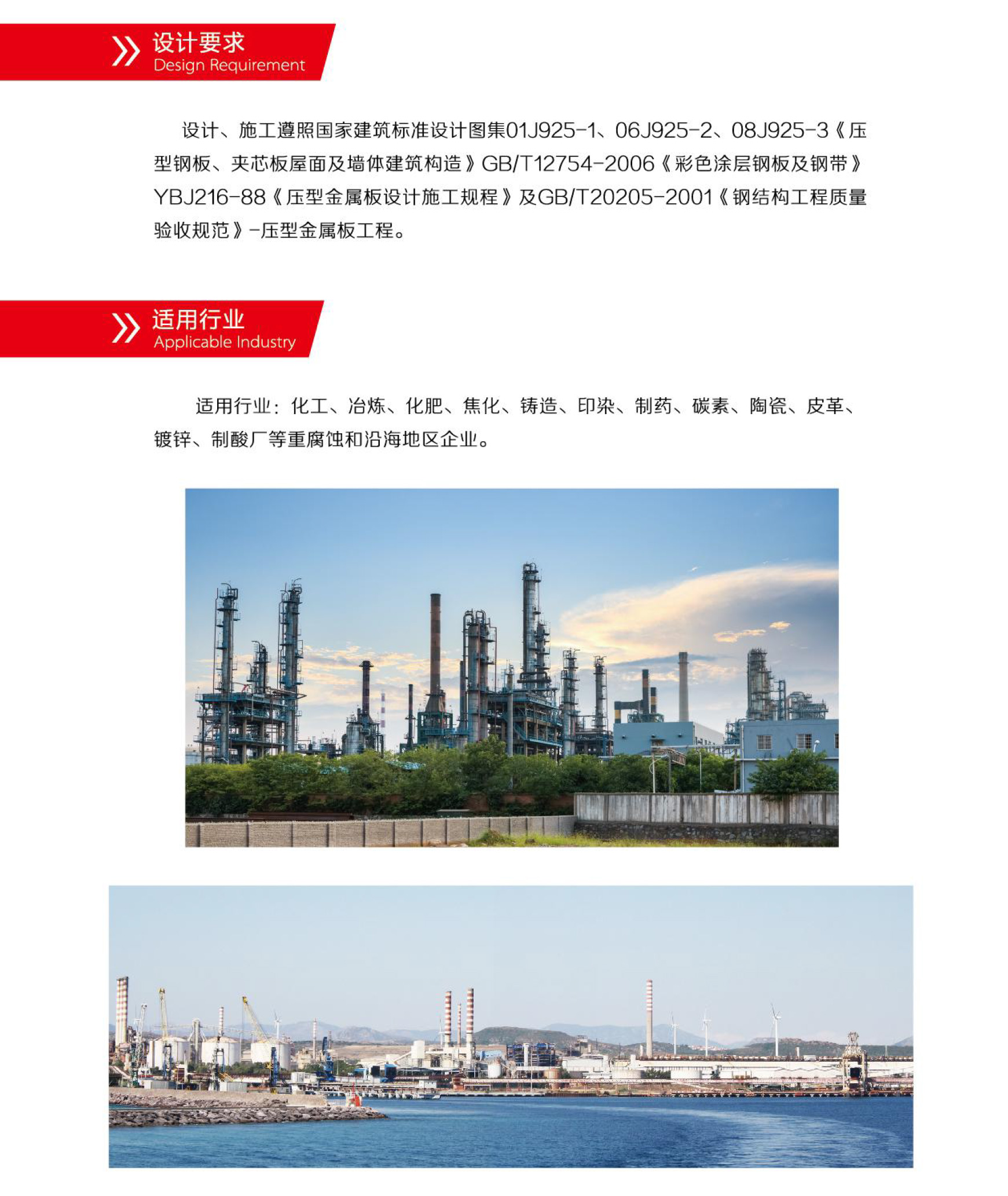 设计要求
Design Requirement

设计、施工遵照国家建筑标准设计图集01J925-1、06J925-2、08J925-3《压型钢板、夹芯板屋面及墙体建筑构造》GB/T12754-2006《彩色涂层钢板及钢带》YBJ216-88《压型金属板设计施工规程》及GB/T20205-2001《钢结构工程质量验收规范》-压型金属板工程。

适用行业
Applicable Industry

适用行业：化工、冶炼、化肥、焦化、铸造、印染、制药、碳素、陶瓷、皮革、镀锌、制酸厂等重腐蚀和沿海地区企业。